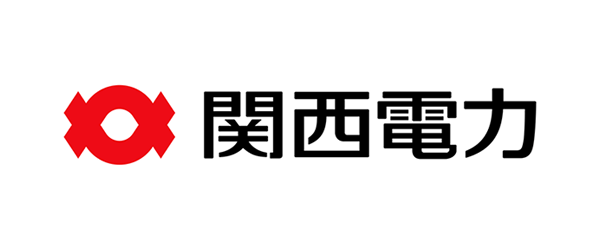 関西電力